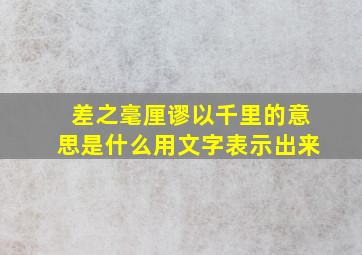 差之毫厘谬以千里的意思是什么用文字表示出来